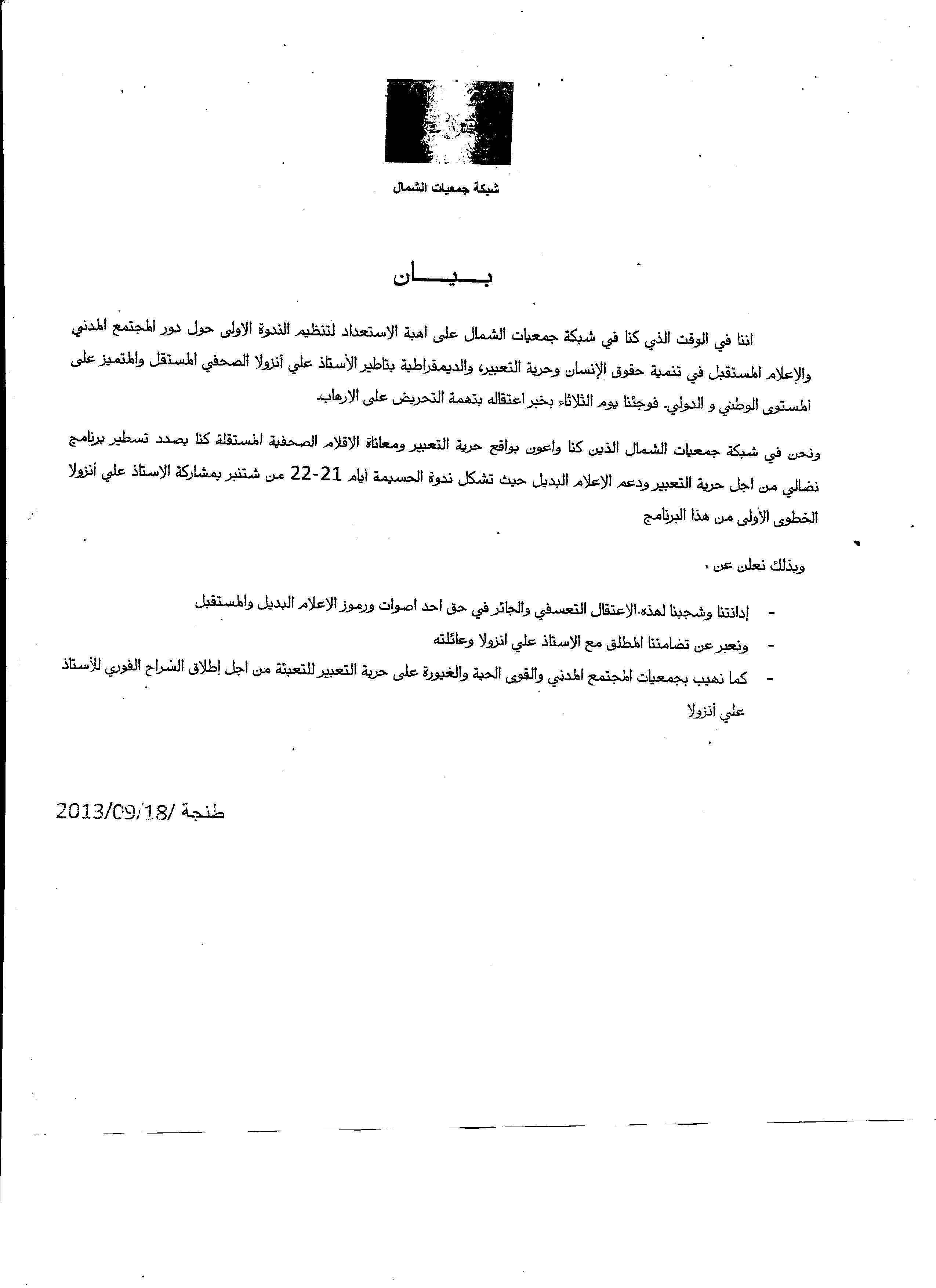 شبكة جمعيات الشمال

بـــيـــان

اننا في الوقت الذي كنا في شبكة جمعيات الشمال على اهبة الاستعداد لتنظيم الندوة الاولى حول دور المجتمع المدني والإعلام المستقبل في تنمية حقوق الإنسان وحرية التعبير، والديمقراطية بتاطير الأستاذ علي أنزولا الصحفي المستقل والمتميز على المستوى الوطني و الدولي. فوجئنا يوم الثلاثاء بخبر اعتقاله بتهمة التحريض على الارهاب.

ونحن في شبكة جمعيات الشمال الذين كنا واعون بواقع حرية التعبير ومعاناة الاقلام الصحفية المستقلة كنا بصدد تسطير برنامج نضالي من اجل حرية التعبير ودعم الاعلام البديل حيث تشكل ندوة الحسيمة أيام 21-22 من شتنبر بمشاركة الاستاذ علي أنزولا الخطوى الأولى من هذا البرنامج

وبذلك نعلن عن :

- إدانتنا وشجبنا لهذه الاعتقال التعسفي والجائر في حق احد اصوات ورموز الاعلام البديل والمستقبل
- ونعبر عن تضامننا المطلق مع الاستاذ علي انزولا وعائلته
- كما نهيب بجمعيات المجتمع المدني والقوى الحية والغيورة على حرية التعبير للتعبئة من اجل إطلاق السراح الفوري للأستاذ علي أنزولا

طنجة /2013/09/18